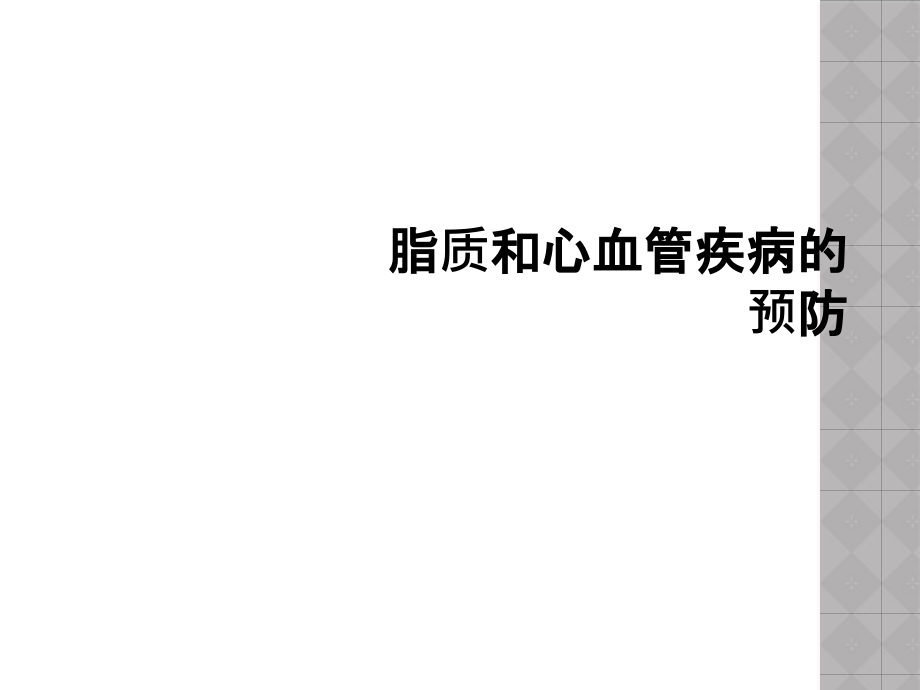 脂质和心血管疾病的预防